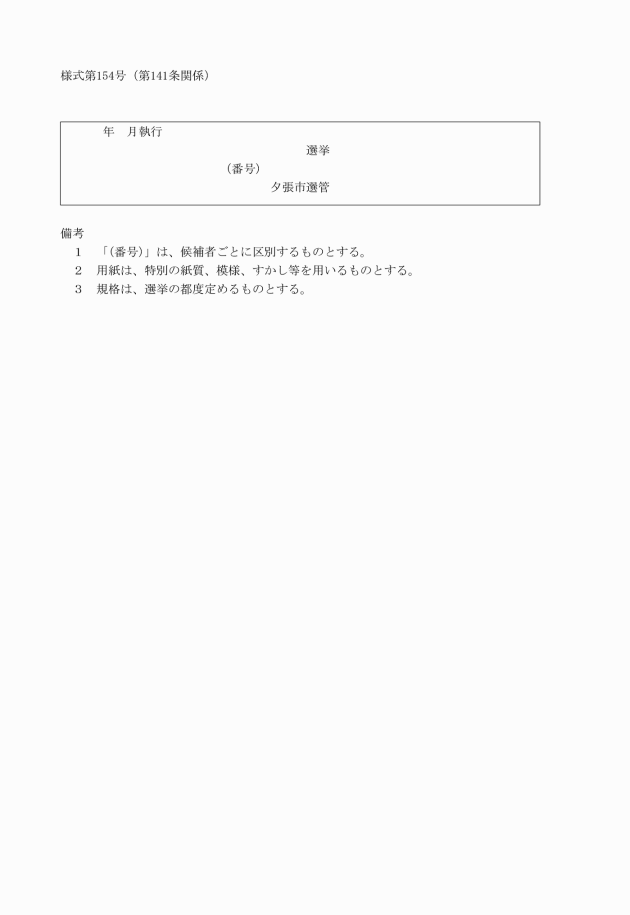 様式第154号（第141条関係）

年　月執行

選挙

（番号）

夕張市選管

備考

1　「（番号）」は、候補者ごとに区別するものとする。

2　用紙は、特別の紙質、模様、すかし等を用いるものとする。

3　規格は、選挙の都度定めるものとする。